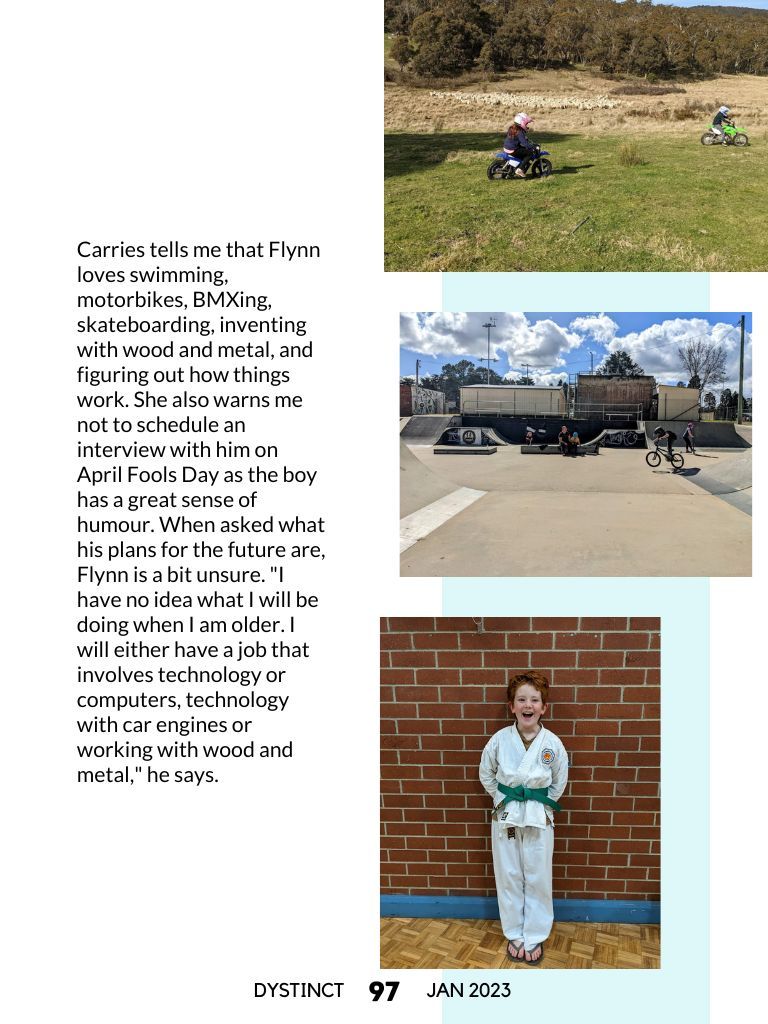 Carries tells me that Flynn loves swimming, motorbikes, BMXing, skateboarding, inventing with wood and metal, and figuring out how things work. She also warns me not to schedule an interview with him on April Fools Day as the boy has a great sense of humour. When asked what his plans for the future are, Flynn is a bit unsure. "I have no idea what I will be doing when I am older. I will either have a job that involves technology or computers, technology with car engines or working with wood and metal," he says.

DYSTINCT 97 JAN 2023